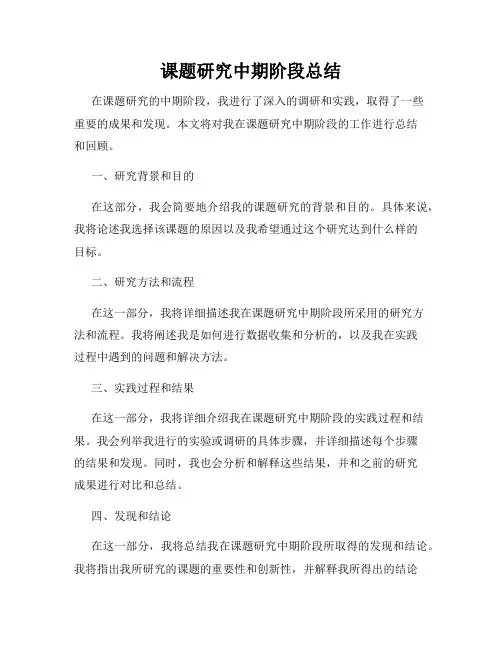 课题研究中期阶段总结

在课题研究的中期阶段，我进行了深入的调研和实践，取得了一些重要的成果和发现。本文将对我在课题研究中期阶段的工作进行总结和回顾。

一、研究背景和目的

在这部分，我会简要地介绍我的课题研究的背景和目的。具体来说，我将论述我选择该课题的原因以及我希望通过这个研究达到什么样的目标。

二、研究方法和流程

在这一部分，我将详细描述我在课题研究中期阶段所采用的研究方法和流程。我将阐述我是如何进行数据收集和分析的，以及我在实践过程中遇到的问题和解决方法。

三、实践过程和结果

在这一部分，我将详细介绍我在课题研究中期阶段的实践过程和结果。我会列举我进行的实验或调研的具体步骤，并详细描述每个步骤的结果和发现。同时，我也会分析和解释这些结果，并和之前的研究成果进行对比和总结。

四、发现和结论

在这一部分，我将总结我在课题研究中期阶段所取得的发现和结论。我将指出我所研究的课题的重要性和创新性，并解释我所得出的结论